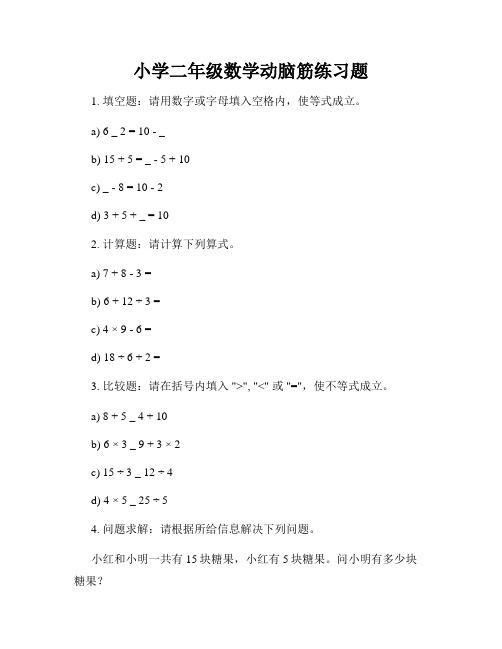 小学二年级数学动脑筋练习题

1. 填空题：请用数字或字母填入空格内，使等式成立。

a) 6 _ 2 = 10 - _

b) 15 + 5 = _ - 5 + 10

c) _ - 8 = 10 - 2

d) 3 + 5 + _ = 10

2. 计算题：请计算下列算式。

a) 7 + 8 - 3 =

b) 6 + 12 ÷ 3 =

c) 4 × 9 - 6 =

d) 18 ÷ 6 + 2 =

3. 比较题：请在括号内填入 ">", "<" 或 "="，使不等式成立。

a) 8 + 5 _ 4 + 10

b) 6 × 3 _ 9 + 3 × 2

c) 15 ÷ 3 _ 12 ÷ 4

d) 4 × 5 _ 25 ÷ 5

4. 问题求解：请根据所给信息解决下列问题。

小红和小明一共有 15 块糖果，小红有 5 块糖果。问小明有多少块糖果？